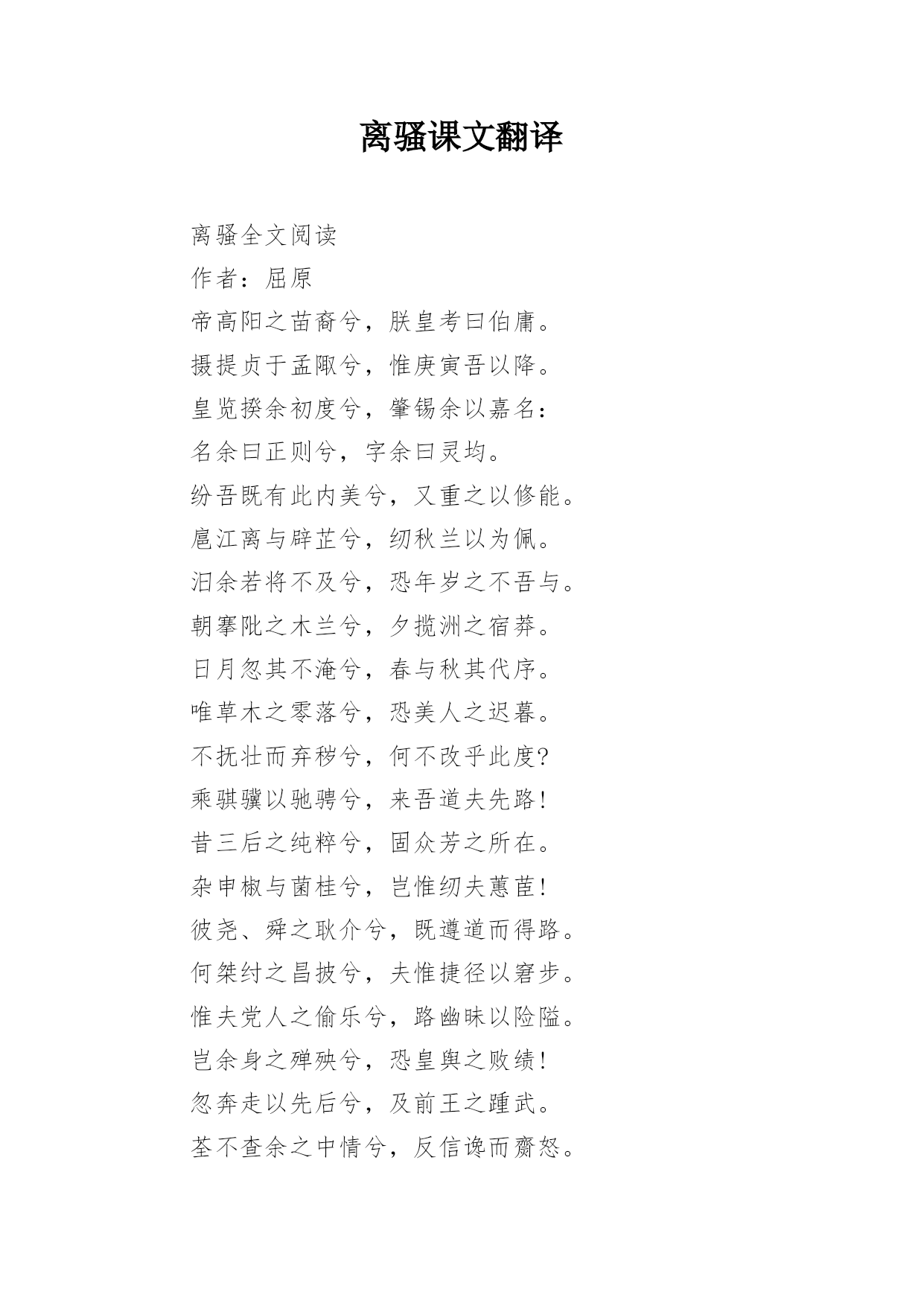 离骚课文翻译

离骚全文阅读

作者：屈原

帝高阳之苗裔兮，朕皇考曰伯庸。

摄提贞于孟陬兮，惟庚寅吾以降。

皇览揆余初度兮，肇锡余以嘉名：

名余曰正则兮，字余曰灵均。

纷吾既有此内美兮，又重之以修能。

扈江离与辟芷兮，纫秋兰以为佩。

汩余若将不及兮，恐年岁之不吾与。

朝搴阰之木兰兮，夕揽洲之宿莽。

日月忽其不淹兮，春与秋其代序。

唯草木之零落兮，恐美人之迟暮。

不抚壮而弃秽兮，何不改乎此度?

乘骐骥以驰骋兮，来吾道夫先路!

昔三后之纯粹兮，固众芳之所在。

杂申椒与菌桂兮，岂惟纫夫蕙茝!

彼尧、舜之耿介兮，既遵道而得路。

何桀纣之昌披兮，夫惟捷径以窘步。

惟夫党人之偷乐兮，路幽昧以险隘。

岂余身之殚殃兮，恐皇舆之败绩!

忽奔走以先后兮，及前王之踵武。

荃不查余之中情兮，反信谗而齌怒。